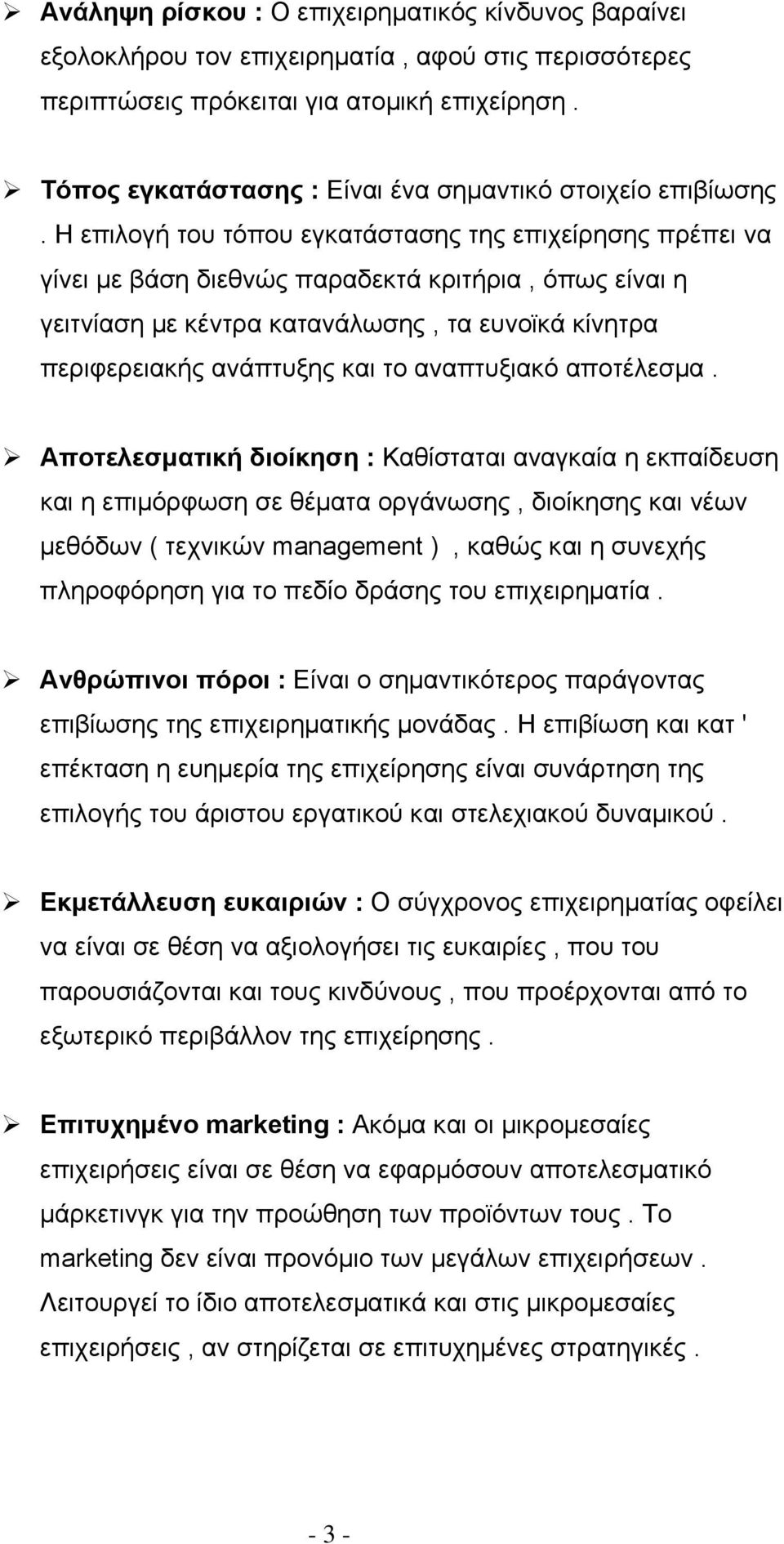 ➢ Ανάληψη ρίσκου : Ο επιχειρηματικός κίνδυνος βαραίνει εξολοκλήρου τον επιχειρηματία , αφού στις περισσότερες περιπτώσεις πρόκειται για ατομική επιχείρηση .

➢ Τόπος εγκατάστασης : Είναι ένα σημαντικό στοιχείο επιβίωσης . Η επιλογή του τόπου εγκατάστασης της επιχείρησης πρέπει να γίνει με βάση διεθνώς παραδεκτά κριτήρια , όπως είναι η γειτνίαση με κέντρα κατανάλωσης , τα ευνοϊκά κίνητρα περιφερειακής ανάπτυξης και το αναπτυξιακό αποτέλεσμα .

➢ Αποτελεσματική διοίκηση : Καθίσταται αναγκαία η εκπαίδευση και η επιμόρφωση σε θέματα οργάνωσης , διοίκησης και νέων μεθόδων ( τεχνικών management ) , καθώς και η συνεχής πληροφόρηση για το πεδίο δράσης του επιχειρηματία .

➢ Ανθρώπινοι πόροι : Είναι ο σημαντικότερος παράγοντας επιβίωσης της επιχειρηματικής μονάδας . Η επιβίωση και κατ ' επέκταση η ευημερία της επιχείρησης είναι συνάρτηση της επιλογής του άριστου εργατικού και στελεχιακού δυναμικού .

➢ Εκμετάλλευση ευκαιριών : Ο σύγχρονος επιχειρηματίας οφείλει να είναι σε θέση να αξιολογήσει τις ευκαιρίες , που του παρουσιάζονται και τους κινδύνους , που προέρχονται από το εξωτερικό περιβάλλον της επιχείρησης .

➢ Επιτυχημένο marketing : Ακόμα και οι μικρομεσαίες επιχειρήσεις είναι σε θέση να εφαρμόσουν αποτελεσματικό μάρκετινγκ για την προώθηση των προϊόντων τους . Το marketing δεν είναι προνόμιο των μεγάλων επιχειρήσεων . Λειτουργεί το ίδιο αποτελεσματικά και στις μικρομεσαίες επιχειρήσεις , αν στηρίζεται σε επιτυχημένες στρατηγικές .

- 3 -